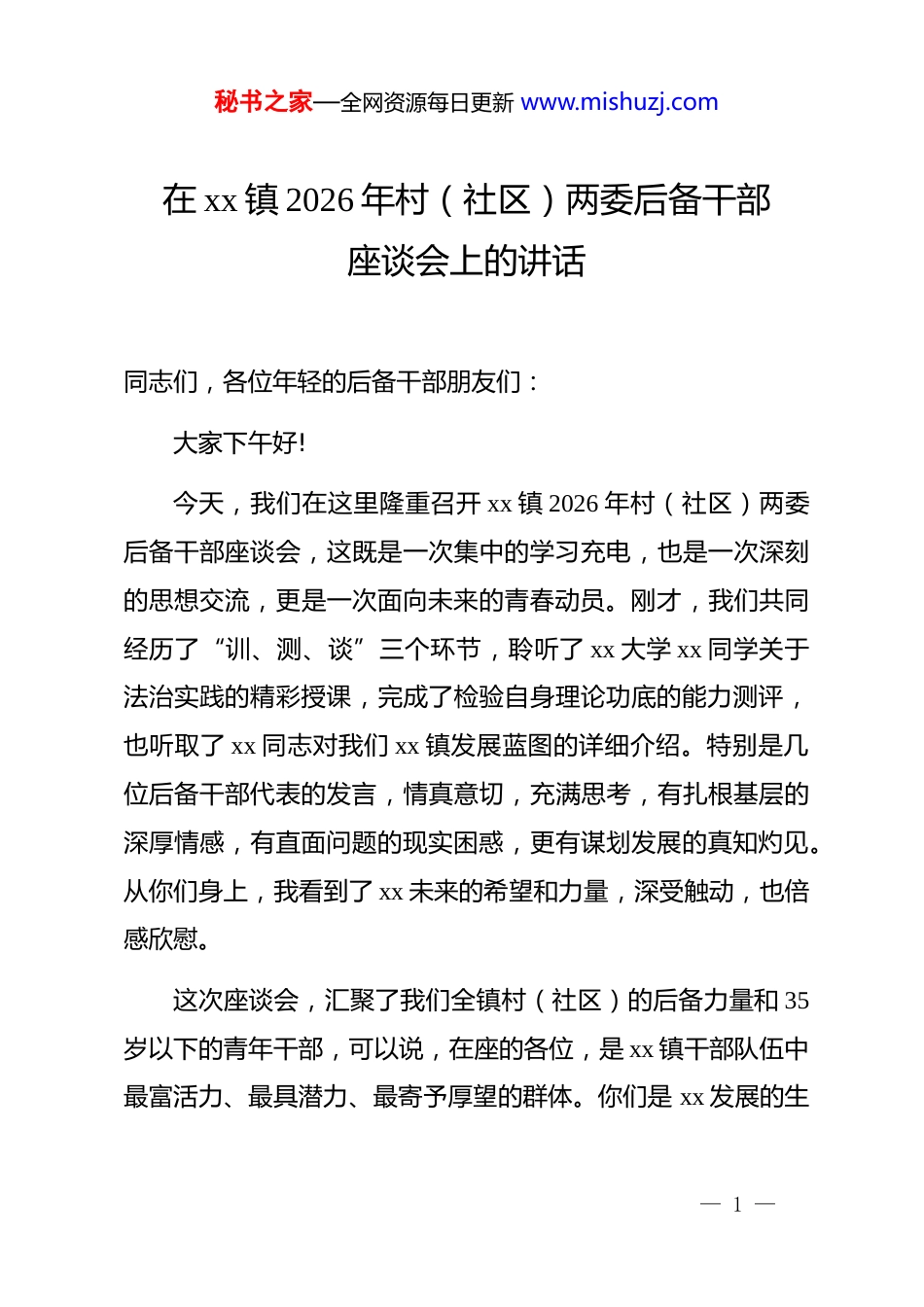 秘书之家—全网资源每日更新 www.mishuzj.com

在 xx 镇 2026 年村（社区）两委后备干部座谈会上的讲话

同志们，各位年轻的后备干部朋友们：

大家下午好!

今天，我们在这里隆重召开 xx 镇 2026 年村（社区）两委后备干部座谈会，这既是一次集中的学习充电，也是一次深刻的思想交流，更是一次面向未来的青春动员。刚才，我们共同经历了“训、测、谈”三个环节，聆听了 xx 大学 xx 同学关于法治实践的精彩授课，完成了检验自身理论功底的能力测评，也听取了 xx 同志对我们 xx 镇发展蓝图的详细介绍。特别是几位后备干部代表的发言，情真意切，充满思考，有扎根基层的深厚情感，有直面问题的现实困惑，更有谋划发展的真知灼见。从你们身上，我看到了 xx 未来的希望和力量，深受触动，也倍感欣慰。

这次座谈会，汇聚了我们全镇村（社区）的后备力量和 35 岁以下的青年干部，可以说，在座的各位，是 xx 镇干部队伍中最富活力、最具潜力、最寄予厚望的群体。你们是 xx 发展的生

— 1 —